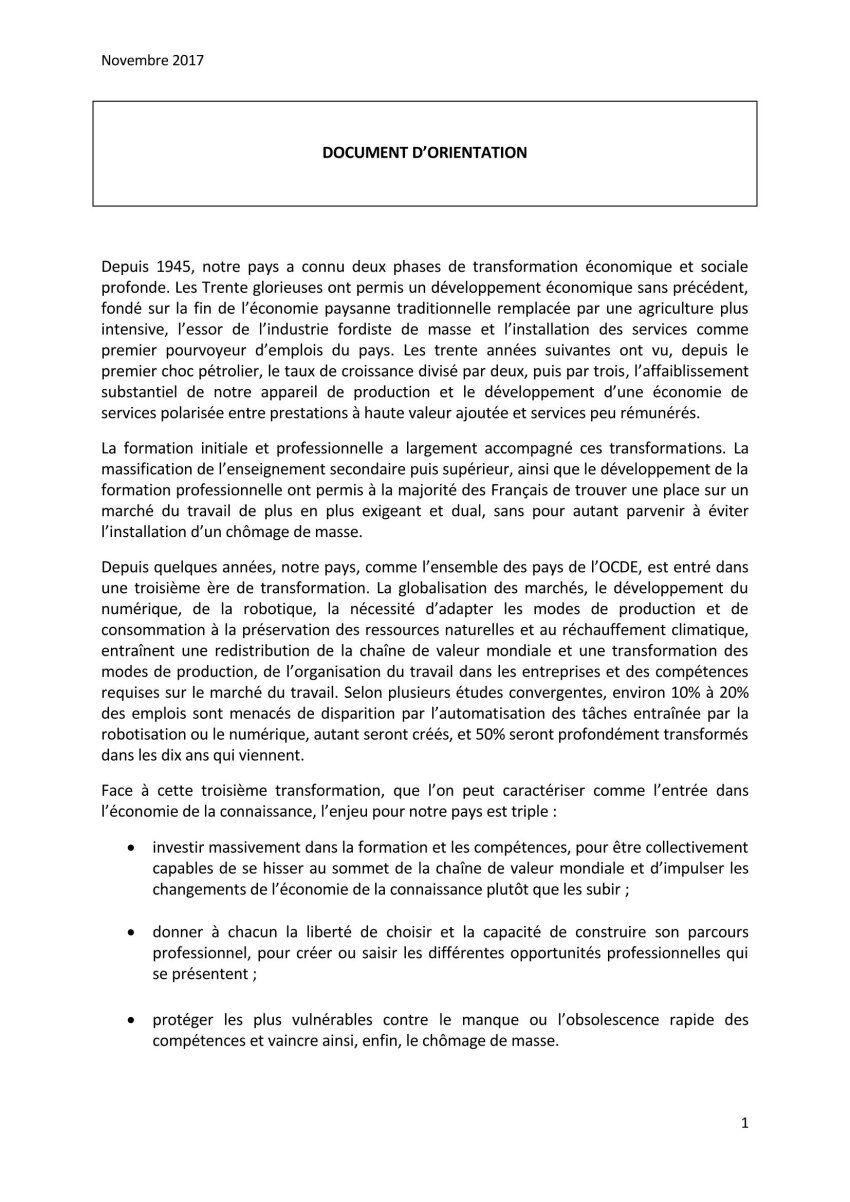 Novembre 2017

DOCUMENT D'ORIENTATION

Depuis 1945, notre pays a connu deux phases de transformation économique et sociale profonde. Les Trente glorieuses ont permis un développement économique sans précédent, fondé sur la fin de l'économie paysanne traditionnelle remplacée par une agriculture plus intensive, l'essor de l'industrie fordiste de masse et l'installation des services comme premier pourvoyeur d'emplois du pays. Les trente années suivantes ont vu, depuis le premier choc pétrolier, le taux de croissance divisé par deux, puis par trois, l'affaiblissement substantiel de notre appareil de production et le développement d'une économie de services polarisée entre prestations à haute valeur ajoutée et services peu rémunérés.

La formation initiale et professionnelle a largement accompagné ces transformations. La massification de l'enseignement secondaire puis supérieur, ainsi que le développement de la formation professionnelle ont permis à la majorité des Français de trouver une place sur un marché du travail de plus en plus exigeant et dual, sans pour autant parvenir à éviter l'installation d'un chômage de masse.

Depuis quelques années, notre pays, comme l'ensemble des pays de l'OCDE, est entré dans une troisième ère de transformation. La globalisation des marchés, le développement du numérique, de la robotique, la nécessité d'adapter les modes de production et de consommation à la préservation des ressources naturelles et au réchauffement climatique, entraînent une redistribution de la chaîne de valeur mondiale et une transformation des modes de production, de l'organisation du travail dans les entreprises et des compétences requises sur le marché du travail. Selon plusieurs études convergentes, environ 10% à 20% des emplois sont menacés de disparition par l'automatisation des tâches entraînée par la robotisation ou le numérique, autant seront créés, et 50% seront profondément transformés dans les dix ans qui viennent.

Face à cette troisième transformation, que l'on peut caractériser comme l'entrée dans l'économie de la connaissance, l'enjeu pour notre pays est triple :

• investir massivement dans la formation et les compétences, pour être collectivement capables de se hisser au sommet de la chaîne de valeur mondiale et d'impulser les changements de l'économie de la connaissance plutôt que les subir ;

• donner à chacun la liberté de choisir et la capacité de construire son parcours professionnel, pour créer ou saisir les différentes opportunités professionnelles qui se présentent ;

• protéger les plus vulnérables contre le manque ou l'obsolescence rapide des compétences et vaincre ainsi, enfin, le chômage de masse.

1